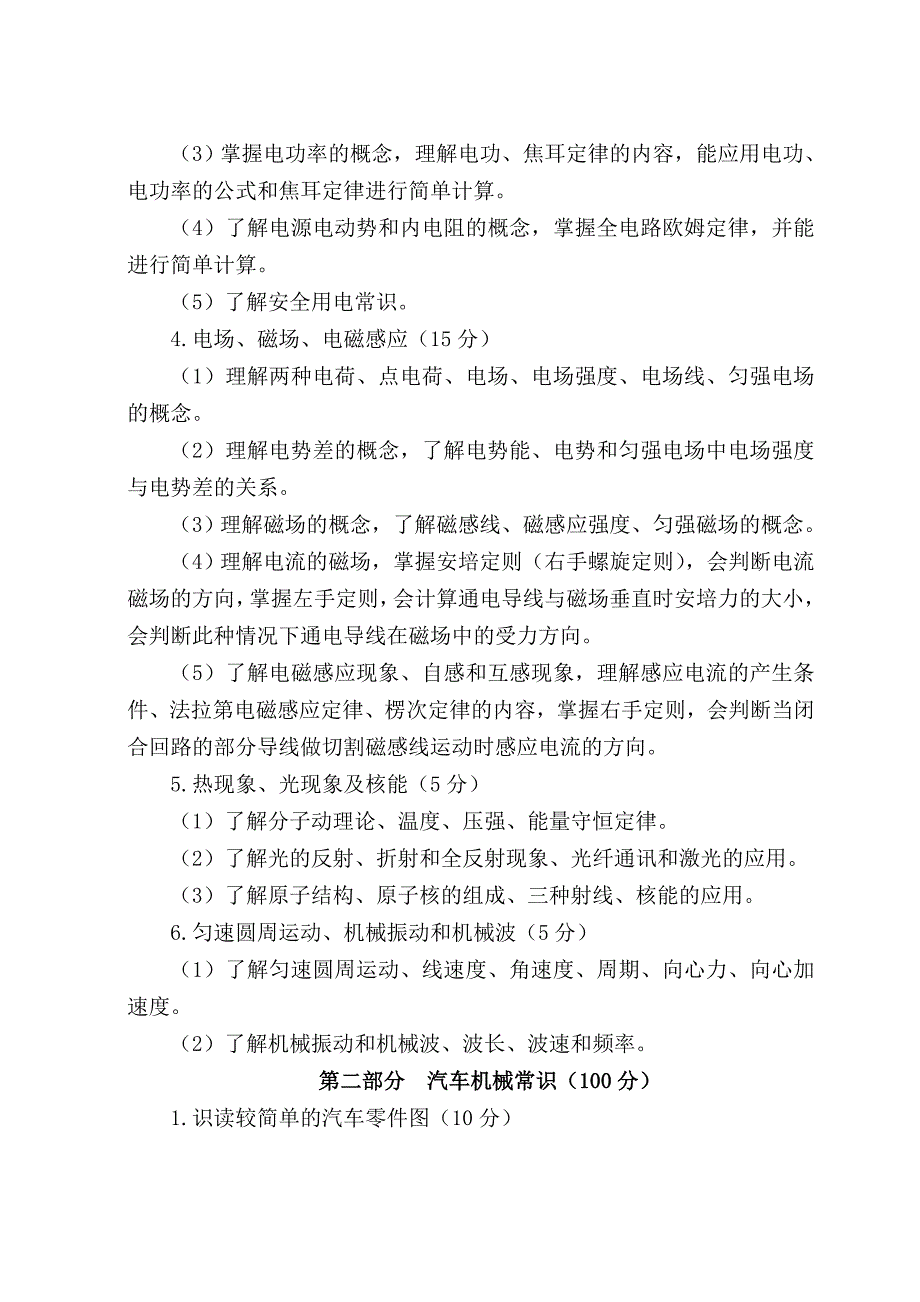 （3）掌握电功率的概念，理解电功、焦耳定律的内容，能应用电功、电功率的公式和焦耳定律进行简单计算。

（4）了解电源电动势和内电阻的概念，掌握全电路欧姆定律，并能进行简单计算。

（5）了解安全用电常识。

4.电场、磁场、电磁感应（15 分）

（1）理解两种电荷、点电荷、电场、电场强度、电场线、匀强电场的概念。

（2）理解电势差的概念，了解电势能、电势和匀强电场中电场强度与电势差的关系。

（3）理解磁场的概念，了解磁感线、磁感应强度、匀强磁场的概念。

（4）理解电流的磁场，掌握安培定则（右手螺旋定则），会判断电流磁场的方向，掌握左手定则，会计算通电导线与磁场垂直时安培力的大小，会判断此种情况下通电导线在磁场中的受力方向。

（5）了解电磁感应现象、自感和互感现象，理解感应电流的产生条件、法拉第电磁感应定律、楞次定律的内容，掌握右手定则，会判断当闭合回路的部分导线做切割磁感线运动时感应电流的方向。

5.热现象、光现象及核能（5 分）

（1）了解分子动理论、温度、压强、能量守恒定律。

（2）了解光的反射、折射和全反射现象、光纤通讯和激光的应用。

（3）了解原子结构、原子核的组成、三种射线、核能的应用。

6.匀速圆周运动、机械振动和机械波（5 分）

（1）了解匀速圆周运动、线速度、角速度、周期、向心力、向心加速度。

（2）了解机械振动和机械波、波长、波速和频率。

第二部分　汽车机械常识（100 分）

1.识读较简单的汽车零件图（10 分）